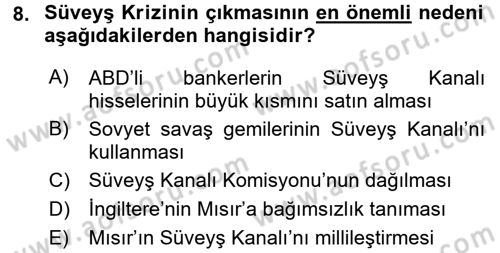 8. Süveyş Krizinin çıkmasının en önemli nedeni aşağıdakilerden hangisidir?

A) ABD'li bankerlerin Süveyş Kanalı hisselerinin büyük kısmını satın alması

B) Sovyet savaş gemilerinin Süveyş Kanalı'nı kullanması

C) Süveyş Kanalı Komisyonu'nun dağılması

D) İngiltere'nin Mısır'a bağımsızlık tanıması

E) Mısır'ın Süveyş Kanalı'nı millileştirmesi

www.aofsoru.com